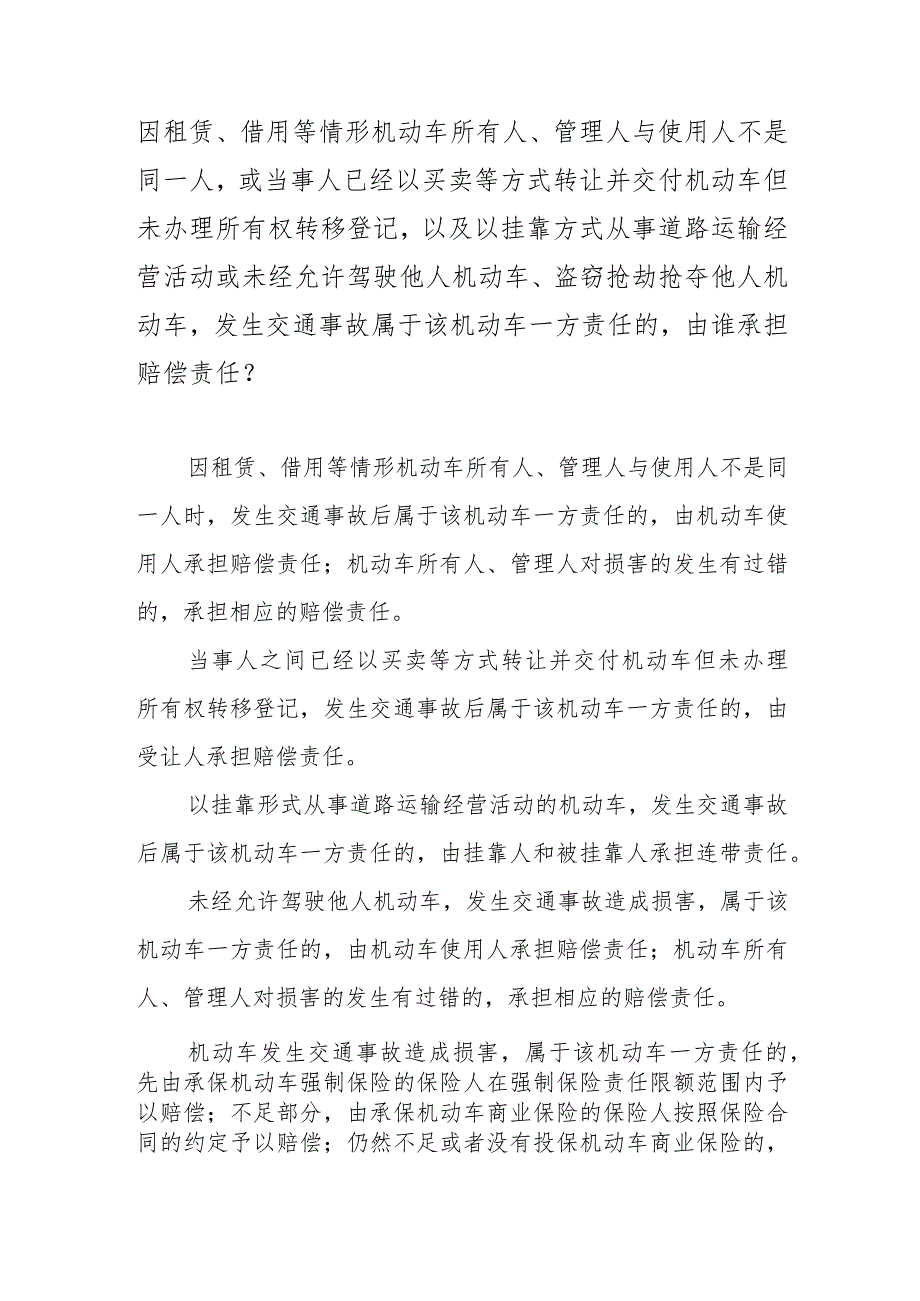 因租赁、借用等情形机动车所有人、管理人与使用人不是同一人，或当事人已经以买卖等方式转让并交付机动车但未办理所有权转移登记，以及以挂靠方式从事道路运输经营活动或未经允许驾驶他人机动车、盗窃抢劫抢夺他人机动车，发生交通事故属于该机动车一方责任的，由谁承担赔偿责任？

因租赁、借用等情形机动车所有人、管理人与使用人不是同一人时，发生交通事故后属于该机动车一方责任的，由机动车使用人承担赔偿责任；机动车所有人、管理人对损害的发生有过错的，承担相应的赔偿责任。

当事人之间已经以买卖等方式转让并交付机动车但未办理所有权转移登记，发生交通事故后属于该机动车一方责任的，由受让人承担赔偿责任。

以挂靠形式从事道路运输经营活动的机动车，发生交通事故后属于该机动车一方责任的，由挂靠人和被挂靠人承担连带责任。

未经允许驾驶他人机动车，发生交通事故造成损害，属于该机动车一方责任的，由机动车使用人承担赔偿责任；机动车所有人、管理人对损害的发生有过错的，承担相应的赔偿责任。

机动车发生交通事故造成损害，属于该机动车一方责任的，先由承保机动车强制保险的保险人在强制保险责任限额范围内予以赔偿；不足部分，由承保机动车商业保险的保险人按照保险合同的约定予以赔偿；仍然不足或者没有投保机动车商业保险的，